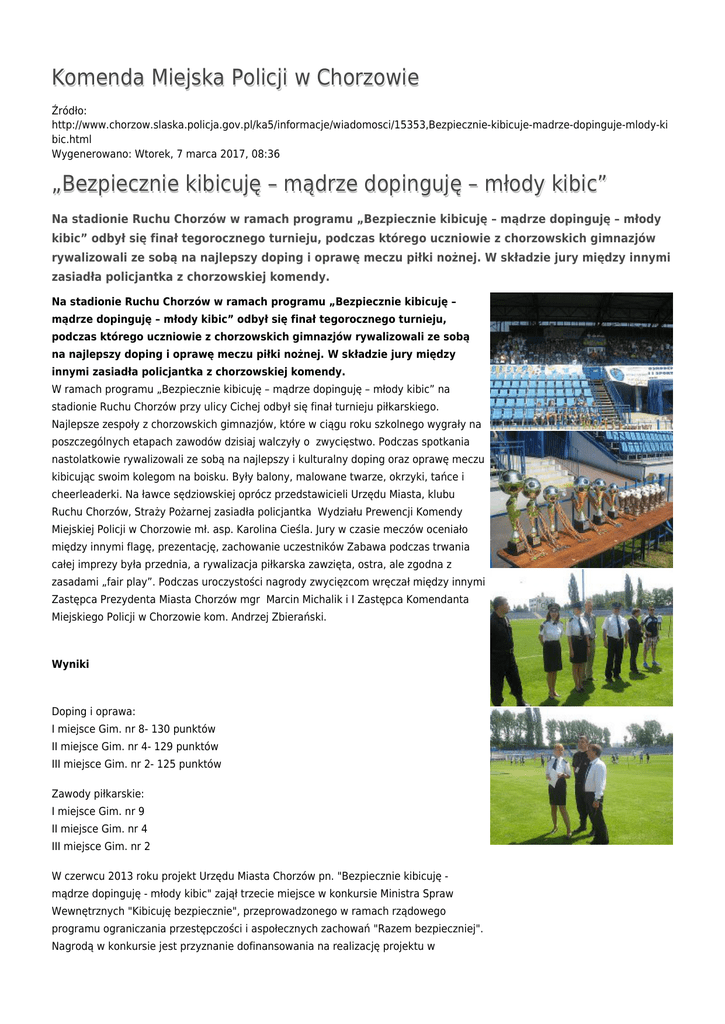 Komenda Miejska Policji w Chorzowie

Źródło:
http://www.chorzow.slaska.policja.gov.pl/ka5/informacje/wiadomosci/15353,Bezpiecznie-kibicuje-madrze-dopinguje-mlody-kibic.html
Wygenerowano: Wtorek, 7 marca 2017, 08:36

„Bezpiecznie kibicuję – mądrze dopinguję – młody kibic”

Na stadionie Ruchu Chorzów w ramach programu „Bezpiecznie kibicuję – mądrze dopinguję – młody kibic” odbył się finał tegorocznego turnieju, podczas którego uczniowie z chorzowskich gimnazjów rywalizowali ze sobą na najlepszy doping i oprawę meczu piłki nożnej. W składzie jury między innymi zasiadła policjantka z chorzowskiej komendy.

Na stadionie Ruchu Chorzów w ramach programu „Bezpiecznie kibicuję – mądrze dopinguję – młody kibic” odbył się finał tegorocznego turnieju, podczas którego uczniowie z chorzowskich gimnazjów rywalizowali ze sobą na najlepszy doping i oprawę meczu piłki nożnej. W składzie jury między innymi zasiadła policjantka z chorzowskiej komendy.
W ramach programu „Bezpiecznie kibicuję – mądrze dopinguję – młody kibic” na stadionie Ruchu Chorzów przy ulicy Cichej odbył się finał turnieju piłkarskiego. Najlepsze zespoły z chorzowskich gimnazjów, które w ciągu roku szkolnego wygrały na poszczególnych etapach zawodów dzisiaj walczyły o zwycięstwo. Podczas spotkania nastolatkowie rywalizowali ze sobą na najlepszy i kulturalny doping oraz oprawę meczu kibicując swoim kolegom na boisku. Były balony, malowane twarze, okrzyki, tańce i cheerleaderki. Na ławce sędziowskiej oprócz przedstawicieli Urzędu Miasta, klubu Ruchu Chorzów, Straży Pożarnej zasiadła policjantka Wydziału Prewencji Komendy Miejskiej Policji w Chorzowie mł. asp. Karolina Cieśla. Jury w czasie meczów oceniało między innymi flagę, prezentację, zachowanie uczestników Zabawa podczas trwania całej imprezy była przednia, a rywalizacja piłkarska zawzięta, ostra, ale zgodna z zasadami „fair play”. Podczas uroczystości nagrody zwycięzcom wręczał między innymi Zastępca Prezydenta Miasta Chorzów mgr Marcin Michalik i I Zastępca Komendanta Miejskiego Policji w Chorzowie kom. Andrzej Zbierański.

Wyniki

Doping i oprawa:
I miejsce Gim. nr 8- 130 punktów
II miejsce Gim. nr 4- 129 punktów
III miejsce Gim. nr 2- 125 punktów

Zawody piłkarskie:
I miejsce Gim. nr 9
II miejsce Gim. nr 4
III miejsce Gim. nr 2

W czerwcu 2013 roku projekt Urzędu Miasta Chorzów pn. "Bezpiecznie kibicuję - mądrze dopinguję - młody kibic" zajął trzecie miejsce w konkursie Ministra Spraw Wewnętrznych "Kibicuję bezpiecznie", przeprowadzonego w ramach rządowego programu ograniczania przestępczości i aspołecznych zachowań "Razem bezpieczniej". Nagrodą w konkursie jest przyznanie dofinansowania na realizację projektu w